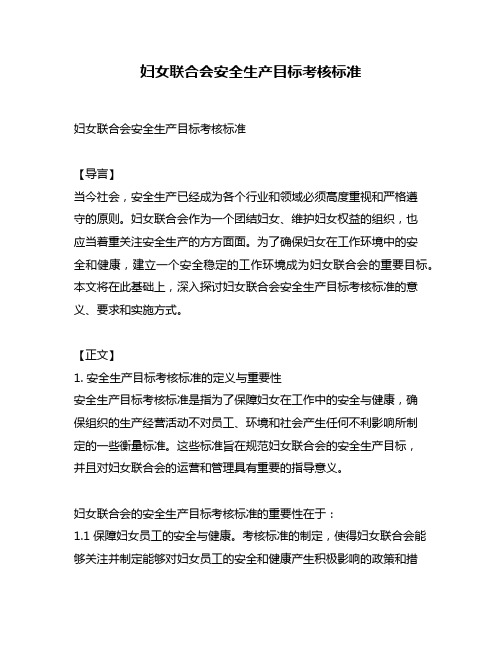 妇女联合会安全生产目标考核标准

妇女联合会安全生产目标考核标准

【导言】
当今社会，安全生产已经成为各个行业和领域必须高度重视和严格遵守的原则。妇女联合会作为一个团结妇女、维护妇女权益的组织，也应当着重关注安全生产的方方面面。为了确保妇女在工作环境中的安全和健康，建立一个安全稳定的工作环境成为妇女联合会的重要目标。本文将在此基础上，深入探讨妇女联合会安全生产目标考核标准的意义、要求和实施方式。

【正文】
1. 安全生产目标考核标准的定义与重要性
安全生产目标考核标准是指为了保障妇女在工作中的安全与健康，确保组织的生产经营活动不对员工、环境和社会产生任何不利影响所制定的一些衡量标准。这些标准旨在规范妇女联合会的安全生产目标，并且对妇女联合会的运营和管理具有重要的指导意义。

妇女联合会的安全生产目标考核标准的重要性在于：
1.1 保障妇女员工的安全与健康。考核标准的制定，使得妇女联合会能够关注并制定能够对妇女员工的安全和健康产生积极影响的政策和措